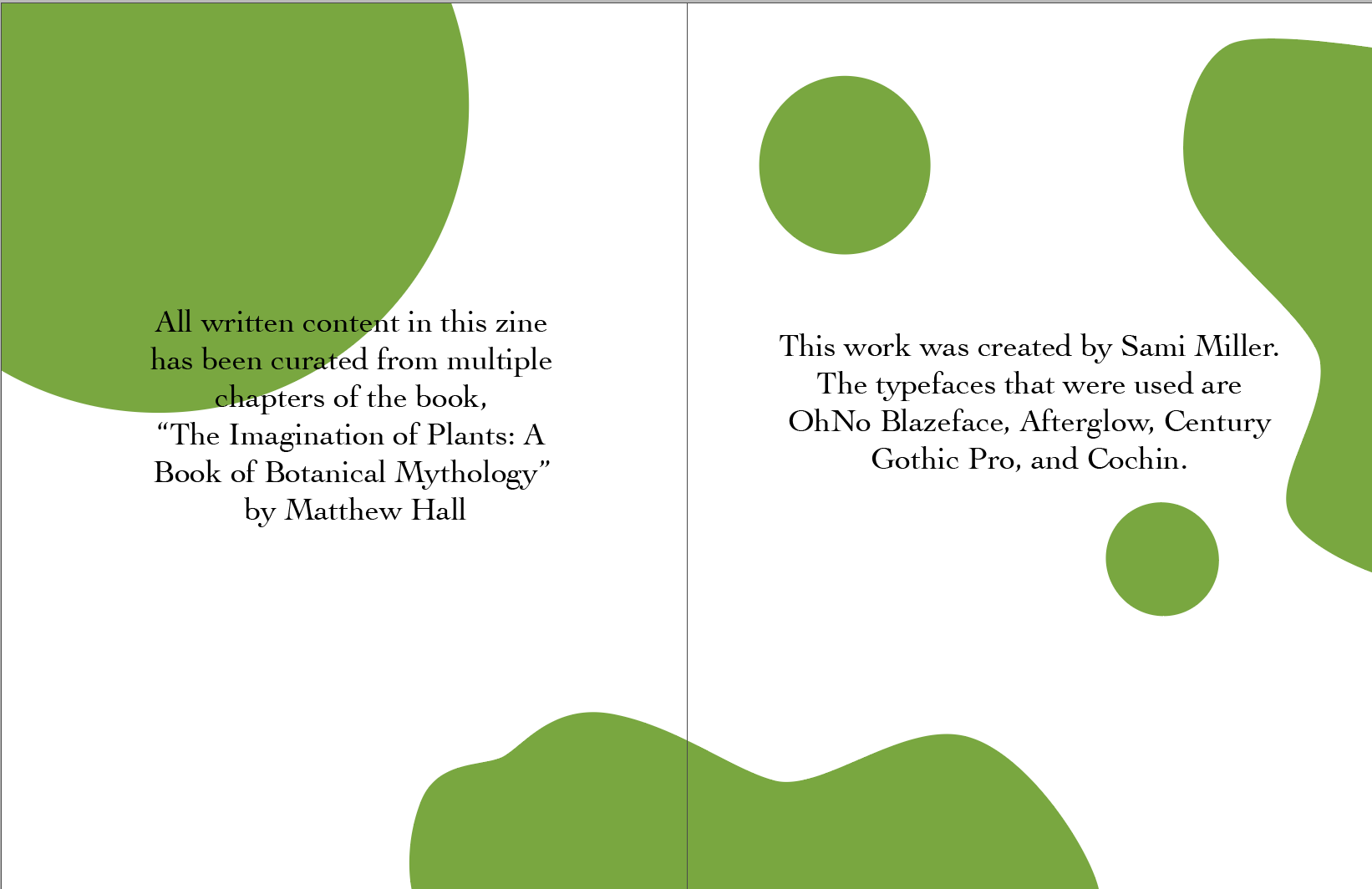 All written content in this zine has been curated from multiple chapters of the book, “The Imagination of Plants: A Book of Botanical Mythology” by Matthew Hall

This work was created by Sami Miller. The typefaces that were used are OhNo Blazeface, Afterglow, Century Gothic Pro, and Cochin.